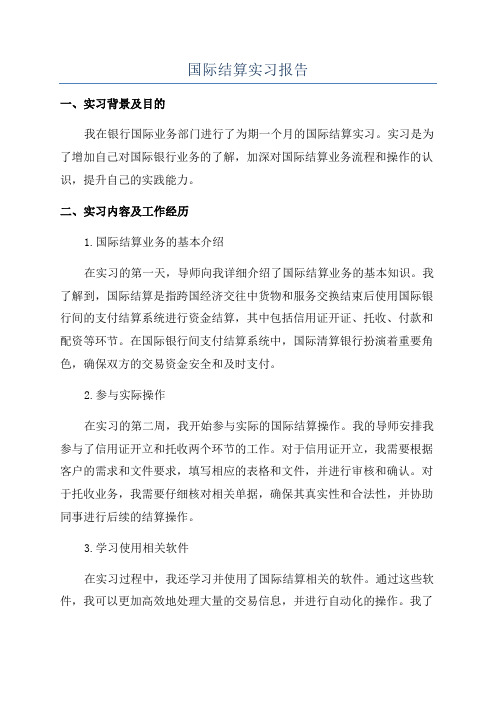 国际结算实习报告

一、实习背景及目的

我在银行国际业务部门进行了为期一个月的国际结算实习。实习是为了增加自己对国际银行业务的了解，加深对国际结算业务流程和操作的认识，提升自己的实践能力。

二、实习内容及工作经历

1.国际结算业务的基本介绍

在实习的第一天，导师向我详细介绍了国际结算业务的基本知识。我了解到，国际结算是指跨国经济交往中货物和服务交换结束后使用国际银行间的支付结算系统进行资金结算，其中包括信用证开证、托收、付款和配资等环节。在国际银行间支付结算系统中，国际清算银行扮演着重要角色，确保双方的交易资金安全和及时支付。

2.参与实际操作

在实习的第二周，我开始参与实际的国际结算操作。我的导师安排我参与了信用证开立和托收两个环节的工作。对于信用证开立，我需要根据客户的需求和文件要求，填写相应的表格和文件，并进行审核和确认。对于托收业务，我需要仔细核对相关单据，确保其真实性和合法性，并协助同事进行后续的结算操作。

3.学习使用相关软件

在实习过程中，我还学习并使用了国际结算相关的软件。通过这些软件，我可以更加高效地处理大量的交易信息，并进行自动化的操作。我了